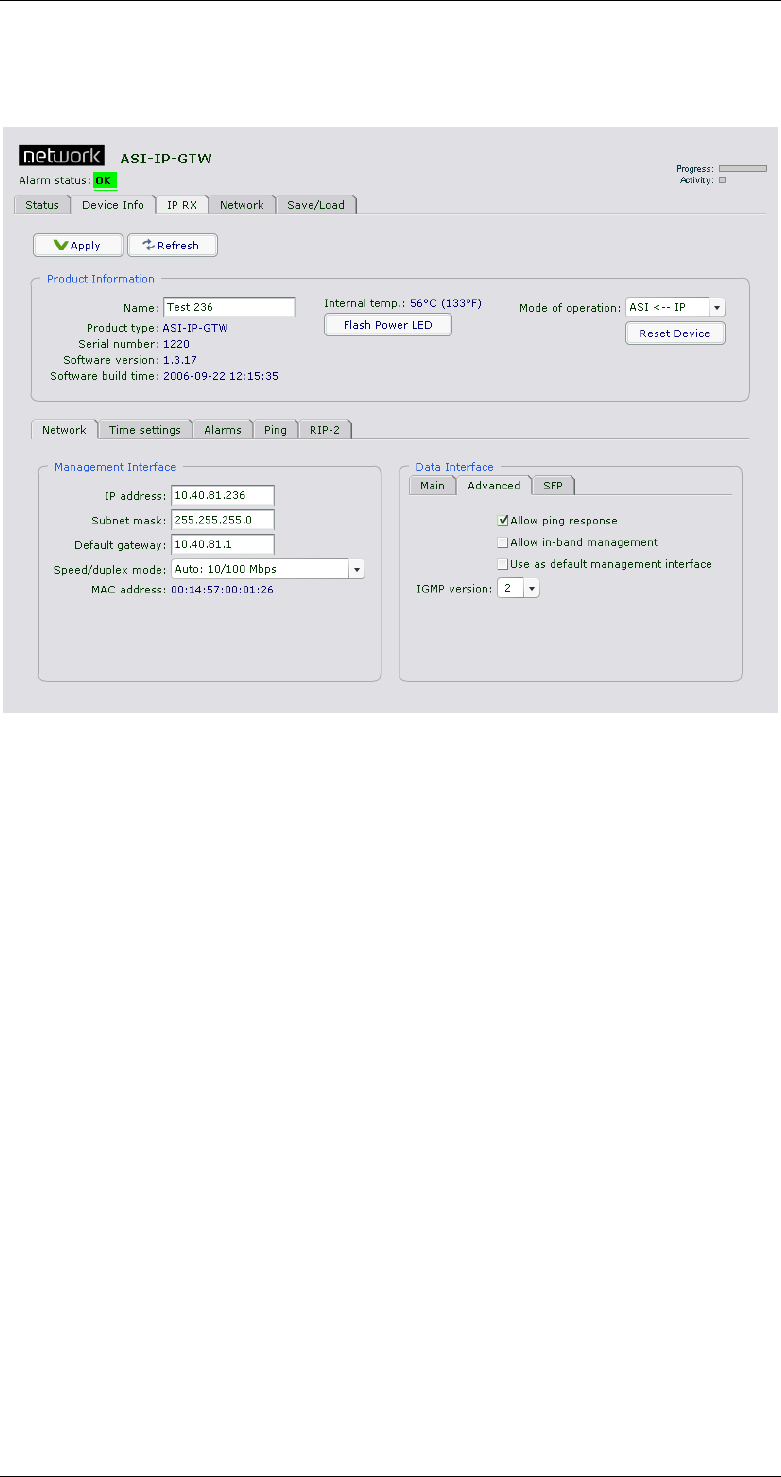 network ASI-IP-GTW
Alarm status: OK
Progress:
Activity:

Status Device Info IP RX Network Save/Load

Apply Refresh

Product Information
Name: Test 236
Product type: ASI-IP-GTW
Serial number: 1220
Software version: 1.3.17
Software build time: 2006-09-22 12:15:35
Internal temp.: 56°C (133°F)
Flash Power LED
Mode of operation: ASI <-- IP
Reset Device

Network Time settings Alarms Ping RIP-2

Management Interface
IP address: 10.40.81.236
Subnet mask: 255.255.255.0
Default gateway: 10.40.81.1
Speed/duplex mode: Auto: 10/100 Mbps
MAC address: 00:14:57:00:01:26

Data Interface
Main Advanced SFP
☑ Allow ping response
☐ Allow in-band management
☐ Use as default management interface
IGMP version: 2